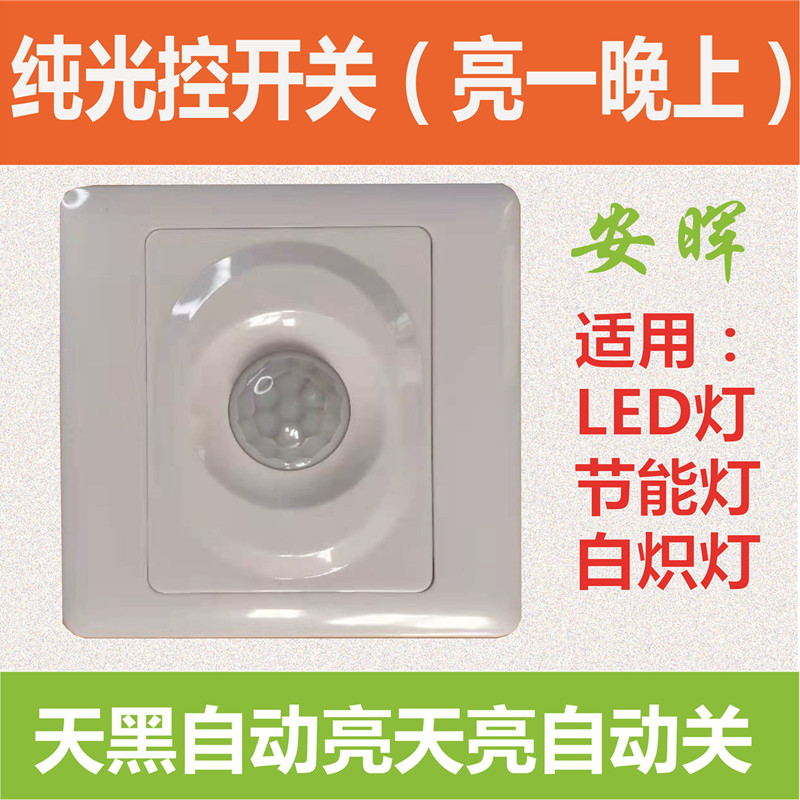 纯光控开关（亮一晚上）

安晖

适用：
LED灯
节能灯
白炽灯

天黑自动亮天亮自动关